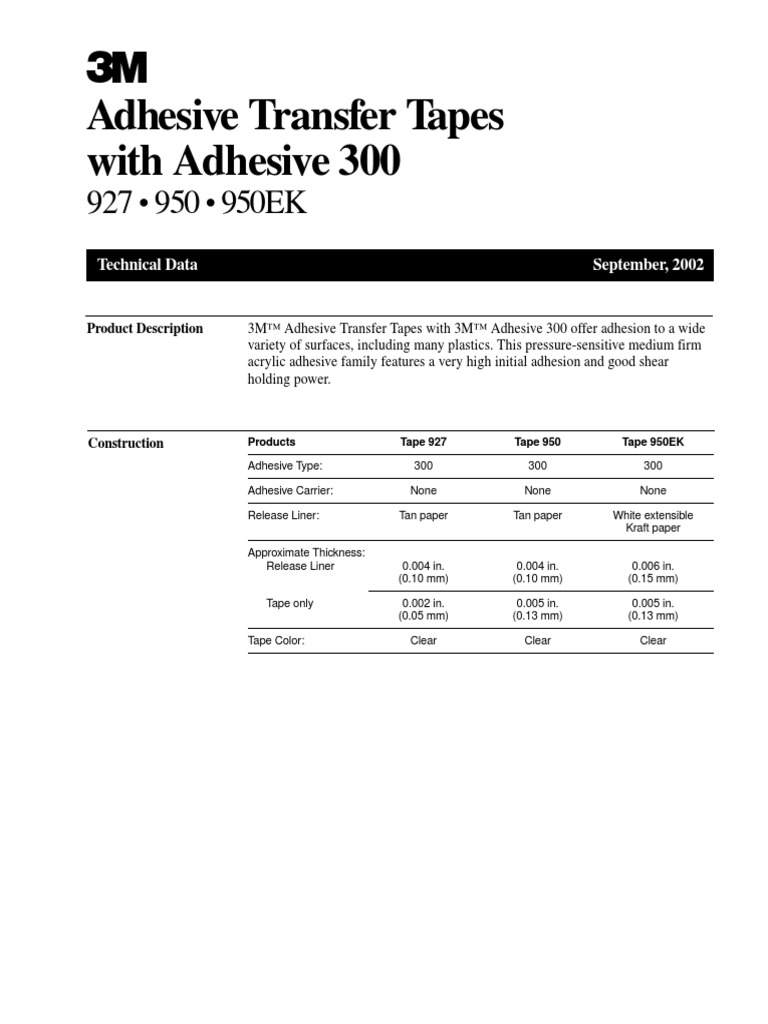 3M

Adhesive Transfer Tapes with Adhesive 300

927 • 950 • 950EK

Technical Data September, 2002

Product Description

3M™ Adhesive Transfer Tapes with 3M™ Adhesive 300 offer adhesion to a wide variety of surfaces, including many plastics. This pressure-sensitive medium firm acrylic adhesive family features a very high initial adhesion and good shear holding power.

Construction

| Products | Tape 927 | Tape 950 | Tape 950EK |
|---|---|---|---|
| Adhesive Type: | 300 | 300 | 300 |
| Adhesive Carrier: | None | None | None |
| Release Liner: | Tan paper | Tan paper | White extensible Kraft paper |
| Approximate Thickness: Release Liner | 0.004 in. (0.10 mm) | 0.004 in. (0.10 mm) | 0.006 in. (0.15 mm) |
| Tape only | 0.002 in. (0.05 mm) | 0.005 in. (0.13 mm) | 0.005 in. (0.13 mm) |
| Tape Color: | Clear | Clear | Clear |